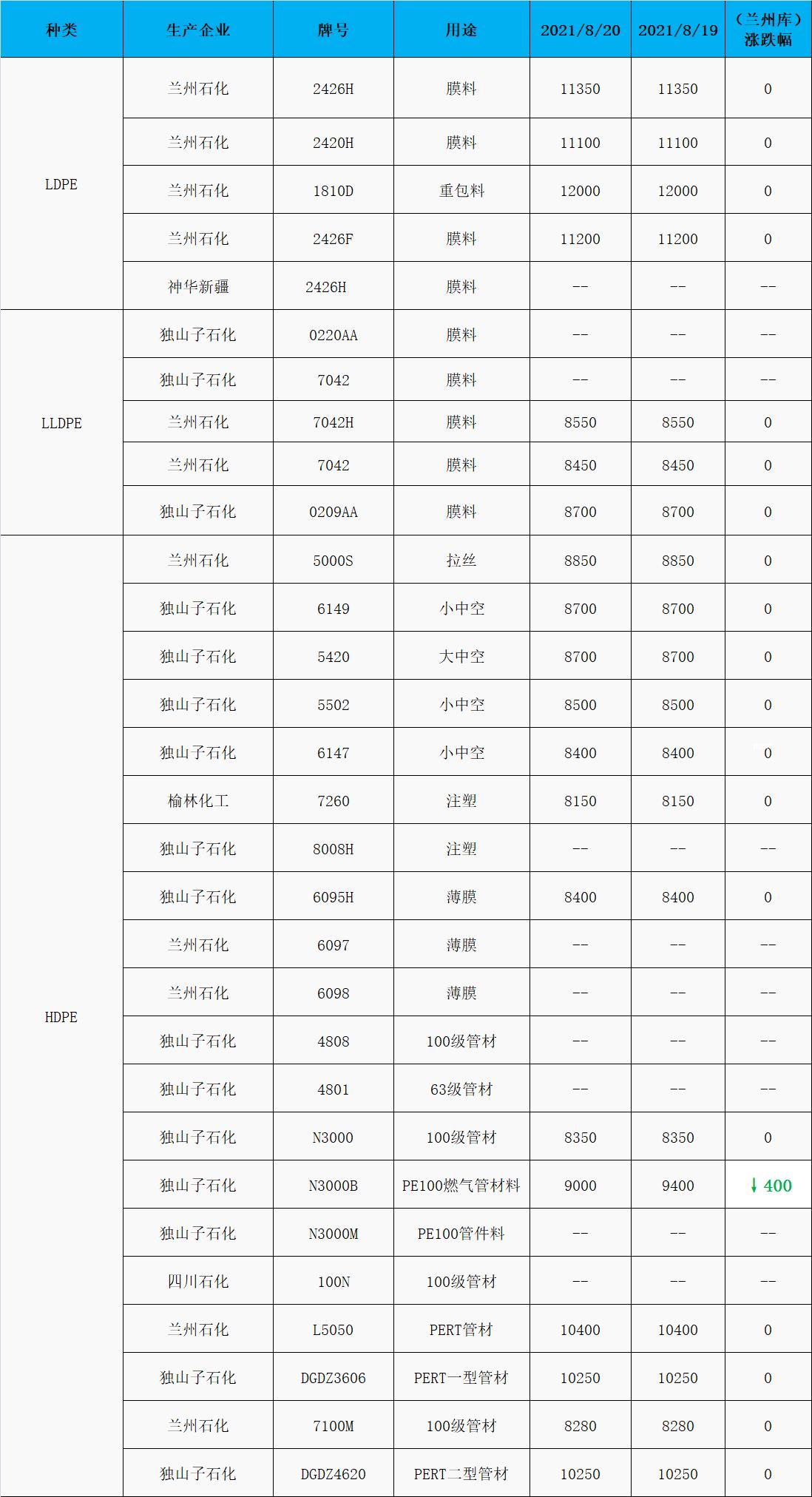 | 种类 | 生产企业 | 牌号 | 用途 | 2021/8/20 | 2021/8/19 | （兰州库）涨跌幅 |
|---|---|---|---|---|---|---|
| LDPE | 兰州石化 | 2426H | 膜料 | 11350 | 11350 | 0 |
|  | 兰州石化 | 2420H | 膜料 | 11100 | 11100 | 0 |
|  | 兰州石化 | 1810D | 重包料 | 12000 | 12000 | 0 |
|  | 兰州石化 | 2426F | 膜料 | 11200 | 11200 | 0 |
|  | 神华新疆 | 2426H | 膜料 | -- | -- | -- |
| LLDPE | 独山子石化 | 0220AA | 膜料 | -- | -- | -- |
|  | 独山子石化 | 7042 | 膜料 | -- | -- | -- |
|  | 兰州石化 | 7042H | 膜料 | 8550 | 8550 | 0 |
|  | 兰州石化 | 7042 | 膜料 | 8450 | 8450 | 0 |
|  | 独山子石化 | 0209AA | 膜料 | 8700 | 8700 | 0 |
| HDPE | 兰州石化 | 5000S | 拉丝 | 8850 | 8850 | 0 |
|  | 独山子石化 | 6149 | 小中空 | 8700 | 8700 | 0 |
|  | 独山子石化 | 5420 | 大中空 | 8700 | 8700 | 0 |
|  | 独山子石化 | 5502 | 小中空 | 8500 | 8500 | 0 |
|  | 独山子石化 | 6147 | 小中空 | 8400 | 8400 | 0 |
|  | 榆林化工 | 7260 | 注塑 | 8150 | 8150 | 0 |
|  | 独山子石化 | 8008H | 注塑 | -- | -- | -- |
|  | 独山子石化 | 6095H | 薄膜 | 8400 | 8400 | 0 |
|  | 兰州石化 | 6097 | 薄膜 | -- | -- | -- |
|  | 兰州石化 | 6098 | 薄膜 | -- | -- | -- |
|  | 独山子石化 | 4808 | 100级管材 | -- | -- | -- |
|  | 独山子石化 | 4801 | 63级管材 | -- | -- | -- |
|  | 独山子石化 | N3000 | 100级管材 | 8350 | 8350 | 0 |
|  | 独山子石化 | N3000B | PE100燃气管材料 | 9000 | 9400 | ↓400 |
|  | 独山子石化 | N3000M | PE100管件料 | -- | -- | -- |
|  | 四川石化 | 100N | 100级管材 | -- | -- | -- |
|  | 兰州石化 | L5050 | PERT管材 | 10400 | 10400 | 0 |
|  | 独山子石化 | DGDZ3606 | PERT一型管材 | 10250 | 10250 | 0 |
|  | 兰州石化 | 7100M | 100级管材 | 8280 | 8280 | 0 |
|  | 独山子石化 | DGDZ4620 | PERT二型管材 | 10250 | 10250 | 0 |